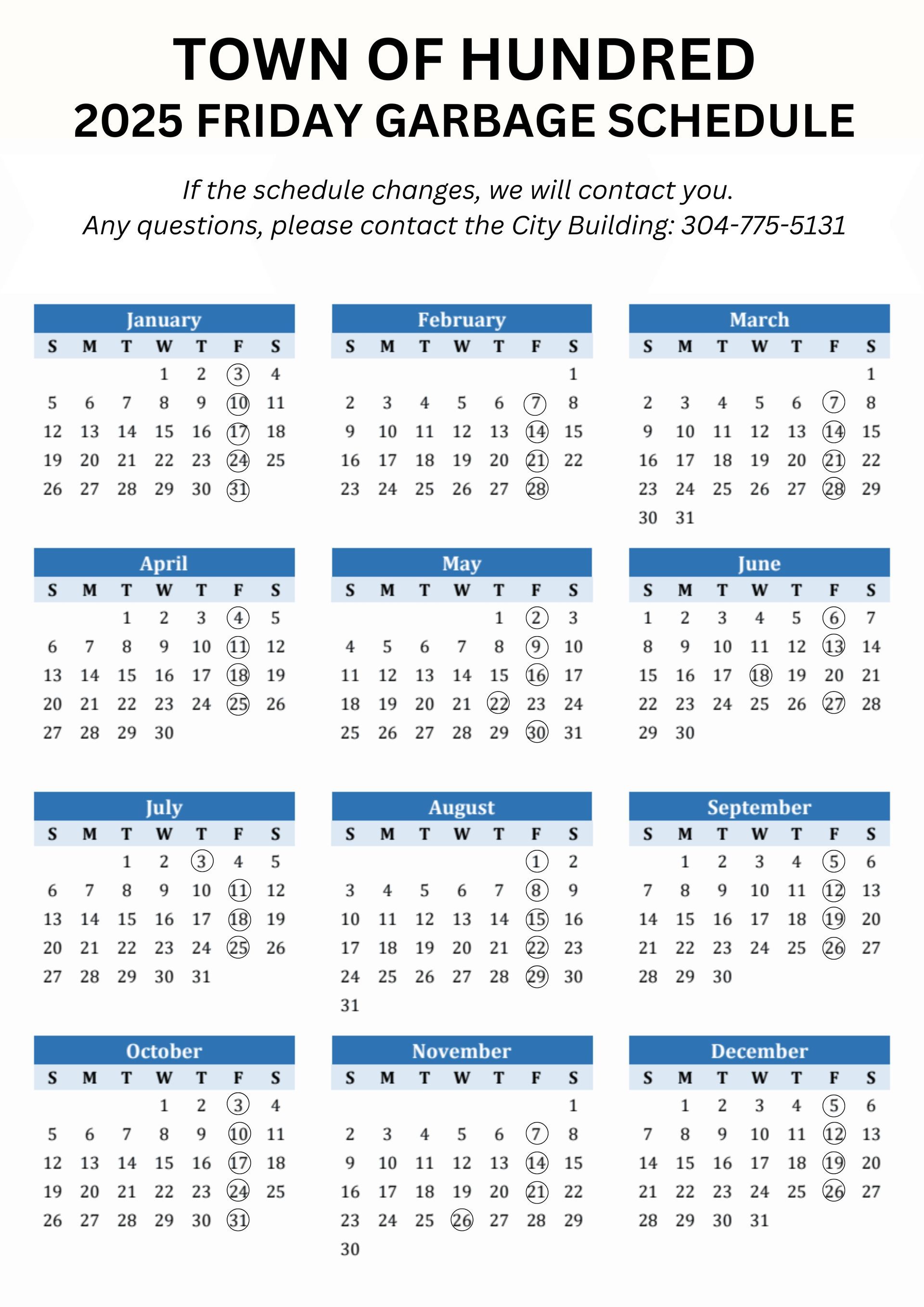 TOWN OF HUNDRED
2025 FRIDAY GARBAGE SCHEDULE

If the schedule changes, we will contact you.
Any questions, please contact the City Building: 304-775-5131

January

| S | M | T | W | T | F | S |
|---|---|---|---|---|---|---|
| | | | 1 | 2 | 3 | 4 |
| 5 | 6 | 7 | 8 | 9 | 10 | 11 |
| 12 | 13 | 14 | 15 | 16 | 17 | 18 |
| 19 | 20 | 21 | 22 | 23 | 24 | 25 |
| 26 | 27 | 28 | 29 | 30 | 31 | |

February

| S | M | T | W | T | F | S |
|---|---|---|---|---|---|---|
| | | | | | | 1 |
| 2 | 3 | 4 | 5 | 6 | 7 | 8 |
| 9 | 10 | 11 | 12 | 13 | 14 | 15 |
| 16 | 17 | 18 | 19 | 20 | 21 | 22 |
| 23 | 24 | 25 | 26 | 27 | 28 | |

March

| S | M | T | W | T | F | S |
|---|---|---|---|---|---|---|
| | | | | | | 1 |
| 2 | 3 | 4 | 5 | 6 | 7 | 8 |
| 9 | 10 | 11 | 12 | 13 | 14 | 15 |
| 16 | 17 | 18 | 19 | 20 | 21 | 22 |
| 23 | 24 | 25 | 26 | 27 | 28 | 29 |
| 30 | 31 | | | | | |

April

| S | M | T | W | T | F | S |
|---|---|---|---|---|---|---|
| | | 1 | 2 | 3 | 4 | 5 |
| 6 | 7 | 8 | 9 | 10 | 11 | 12 |
| 13 | 14 | 15 | 16 | 17 | 18 | 19 |
| 20 | 21 | 22 | 23 | 24 | 25 | 26 |
| 27 | 28 | 29 | 30 | | | |

May

| S | M | T | W | T | F | S |
|---|---|---|---|---|---|---|
| | | | | 1 | 2 | 3 |
| 4 | 5 | 6 | 7 | 8 | 9 | 10 |
| 11 | 12 | 13 | 14 | 15 | 16 | 17 |
| 18 | 19 | 20 | 21 | 22 | 23 | 24 |
| 25 | 26 | 27 | 28 | 29 | 30 | 31 |

June

| S | M | T | W | T | F | S |
|---|---|---|---|---|---|---|
| 1 | 2 | 3 | 4 | 5 | 6 | 7 |
| 8 | 9 | 10 | 11 | 12 | 13 | 14 |
| 15 | 16 | 17 | 18 | 19 | 20 | 21 |
| 22 | 23 | 24 | 25 | 26 | 27 | 28 |
| 29 | 30 | | | | | |

July

| S | M | T | W | T | F | S |
|---|---|---|---|---|---|---|
| | | 1 | 2 | 3 | 4 | 5 |
| 6 | 7 | 8 | 9 | 10 | 11 | 12 |
| 13 | 14 | 15 | 16 | 17 | 18 | 19 |
| 20 | 21 | 22 | 23 | 24 | 25 | 26 |
| 27 | 28 | 29 | 30 | 31 | | |

August

| S | M | T | W | T | F | S |
|---|---|---|---|---|---|---|
| | | | | | 1 | 2 |
| 3 | 4 | 5 | 6 | 7 | 8 | 9 |
| 10 | 11 | 12 | 13 | 14 | 15 | 16 |
| 17 | 18 | 19 | 20 | 21 | 22 | 23 |
| 24 | 25 | 26 | 27 | 28 | 29 | 30 |
| 31 | | | | | | |

September

| S | M | T | W | T | F | S |
|---|---|---|---|---|---|---|
| | 1 | 2 | 3 | 4 | 5 | 6 |
| 7 | 8 | 9 | 10 | 11 | 12 | 13 |
| 14 | 15 | 16 | 17 | 18 | 19 | 20 |
| 21 | 22 | 23 | 24 | 25 | 26 | 27 |
| 28 | 29 | 30 | | | | |

October

| S | M | T | W | T | F | S |
|---|---|---|---|---|---|---|
| | | | 1 | 2 | 3 | 4 |
| 5 | 6 | 7 | 8 | 9 | 10 | 11 |
| 12 | 13 | 14 | 15 | 16 | 17 | 18 |
| 19 | 20 | 21 | 22 | 23 | 24 | 25 |
| 26 | 27 | 28 | 29 | 30 | 31 | |

November

| S | M | T | W | T | F | S |
|---|---|---|---|---|---|---|
| | | | | | | 1 |
| 2 | 3 | 4 | 5 | 6 | 7 | 8 |
| 9 | 10 | 11 | 12 | 13 | 14 | 15 |
| 16 | 17 | 18 | 19 | 20 | 21 | 22 |
| 23 | 24 | 25 | 26 | 27 | 28 | 29 |
| 30 | | | | | | |

December

| S | M | T | W | T | F | S |
|---|---|---|---|---|---|---|
| | 1 | 2 | 3 | 4 | 5 | 6 |
| 7 | 8 | 9 | 10 | 11 | 12 | 13 |
| 14 | 15 | 16 | 17 | 18 | 19 | 20 |
| 21 | 22 | 23 | 24 | 25 | 26 | 27 |
| 28 | 29 | 30 | 31 | | | |